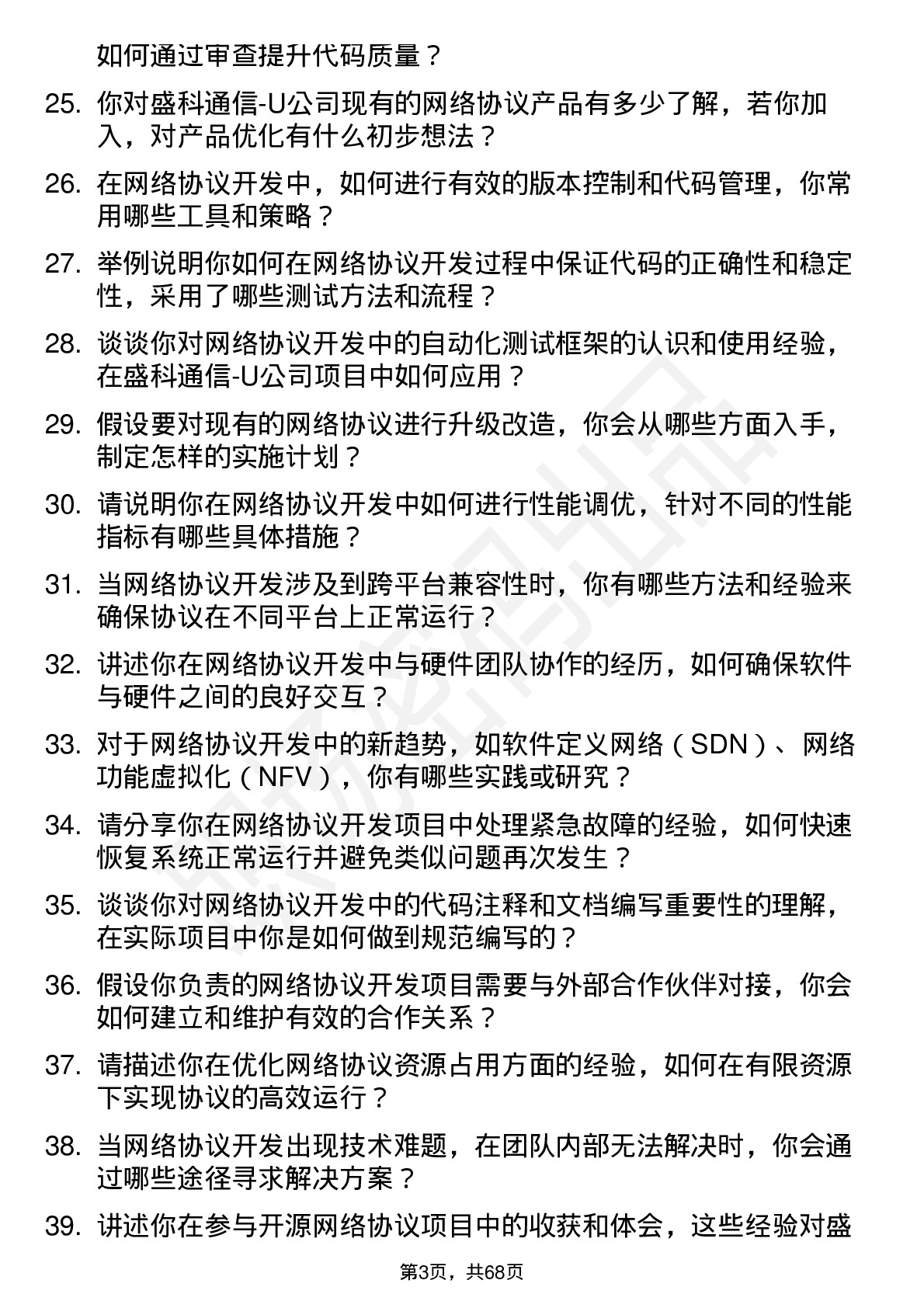 如何通过审查提升代码质量？

25. 你对盛科通信-U公司现有的网络协议产品有多少了解，若你加入，对产品优化有什么初步想法？

26. 在网络协议开发中，如何进行有效的版本控制和代码管理，你常用哪些工具和策略？

27. 举例说明你如何在网络协议开发过程中保证代码的正确性和稳定性，采用了哪些测试方法和流程？

28. 谈谈你对网络协议开发中的自动化测试框架的认识和使用经验，在盛科通信-U公司项目中如何应用？

29. 假设要对现有的网络协议进行升级改造，你会从哪些方面入手，制定怎样的实施计划？

30. 请说明你在网络协议开发中如何进行性能调优，针对不同的性能指标有哪些具体措施？

31. 当网络协议开发涉及到跨平台兼容性时，你有哪些方法和经验来确保协议在不同平台上正常运行？

32. 讲述你在网络协议开发中与硬件团队协作的经历，如何确保软件与硬件之间的良好交互？

33. 对于网络协议开发中的新趋势，如软件定义网络（SDN）、网络功能虚拟化（NFV），你有哪些实践或研究？

34. 请分享你在网络协议开发项目中处理紧急故障的经验，如何快速恢复系统正常运行并避免类似问题再次发生？

35. 谈谈你对网络协议开发中的代码注释和文档编写重要性的理解，在实际项目中你是如何做到规范编写的？

36. 假设你负责的网络协议开发项目需要与外部合作伙伴对接，你会如何建立和维护有效的合作关系？

37. 请描述你在优化网络协议资源占用方面的经验，如何在有限资源下实现协议的高效运行？

38. 当网络协议开发出现技术难题，在团队内部无法解决时，你会通过哪些途径寻求解决方案？

39. 讲述你在参与开源网络协议项目中的收获和体会，这些经验对盛

第3页，共68页